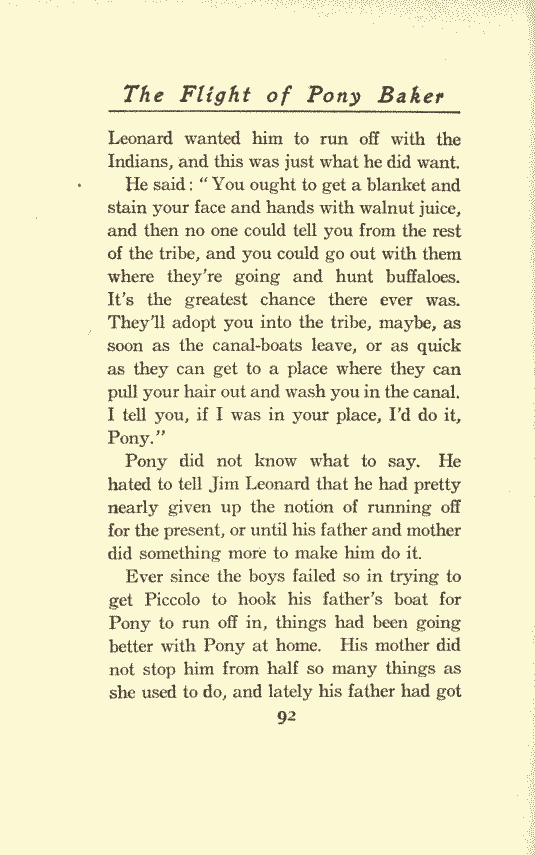 The Flight of Pony Baker

Leonard wanted him to run off with the Indians, and this was just what he did want.

He said: "You ought to get a blanket and stain your face and hands with walnut juice, and then no one could tell you from the rest of the tribe, and you could go out with them where they're going and hunt buffaloes. It's the greatest chance there ever was. They'll adopt you into the tribe, maybe, as soon as the canal-boats leave, or as quick as they can get to a place where they can pull your hair out and wash you in the canal. I tell you, if I was in your place, I'd do it, Pony."

Pony did not know what to say. He hated to tell Jim Leonard that he had pretty nearly given up the notion of running off for the present, or until his father and mother did something more to make him do it.

Ever since the boys failed so in trying to get Piccolo to hook his father's boat for Pony to run off in, things had been going better with Pony at home. His mother did not stop him from half so many things as she used to do, and lately his father had got

92